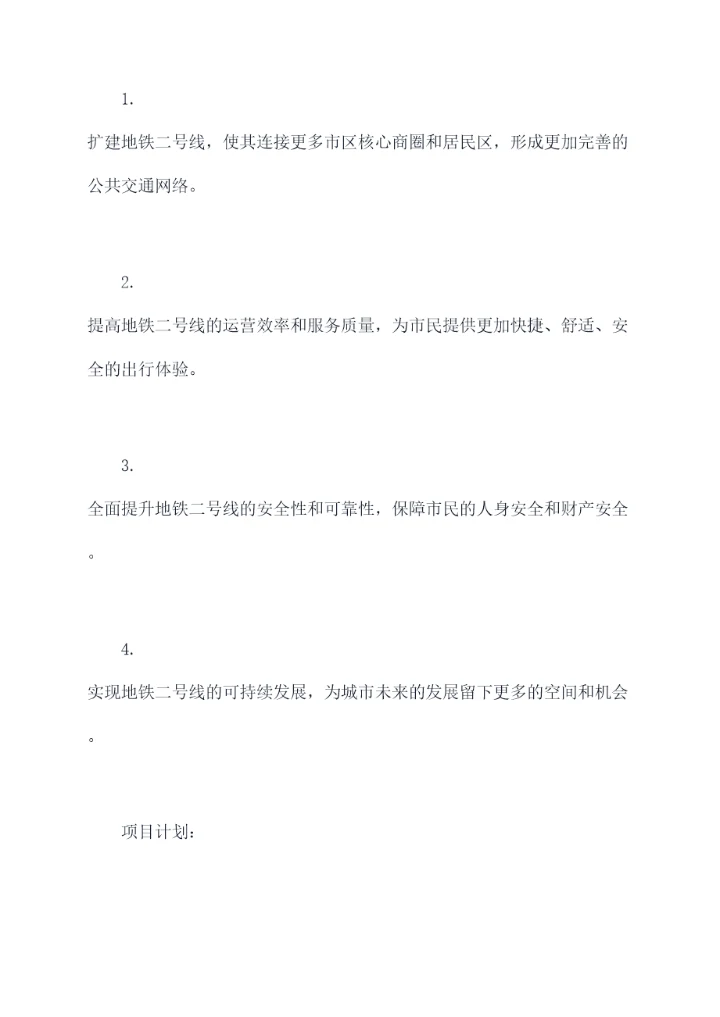 1.

扩建地铁二号线，使其连接更多市区核心商圈和居民区，形成更加完善的公共交通网络。

2.

提高地铁二号线的运营效率和服务质量，为市民提供更加快捷、舒适、安全的出行体验。

3.

全面提升地铁二号线的安全性和可靠性，保障市民的人身安全和财产安全。

4.

实现地铁二号线的可持续发展，为城市未来的发展留下更多的空间和机会。

项目计划：